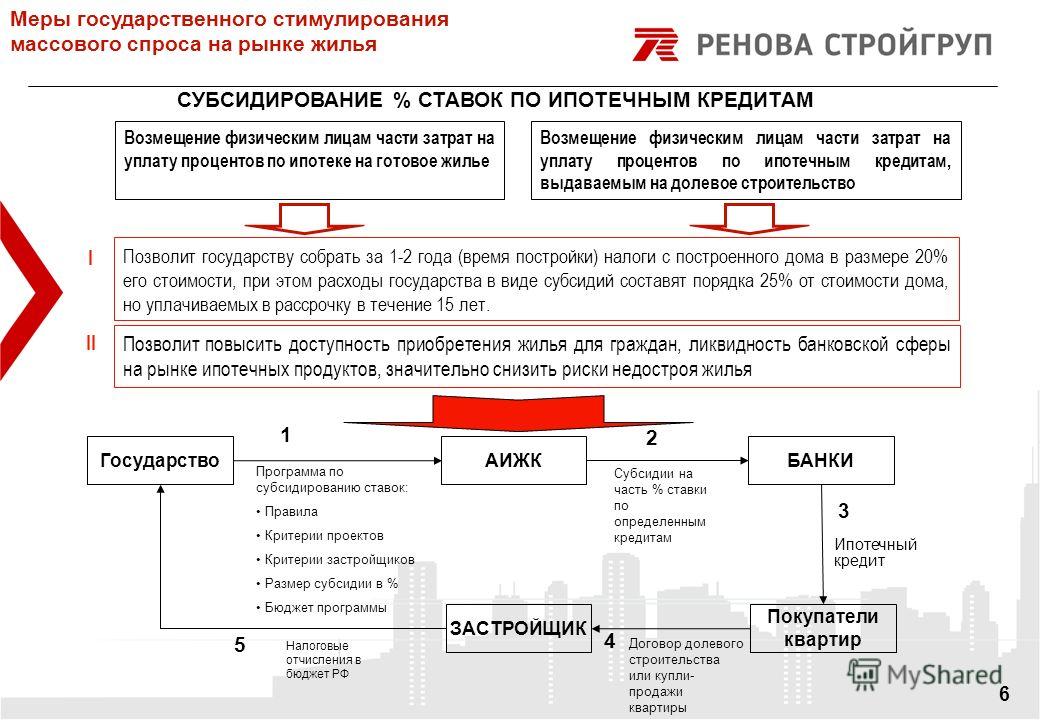 Меры государственного стимулирования массового спроса на рынке жилья

РЕНОВА СТРОЙГРУП

СУБСИДИРОВАНИЕ % СТАВОК ПО ИПОТЕЧНЫМ КРЕДИТАМ

Возмещение физическим лицам части затрат на уплату процентов по ипотеке на готовое жилье

Возмещение физическим лицам части затрат на уплату процентов по ипотечным кредитам, выдаваемым на долевое строительство

I

Позволит государству собрать за 1-2 года (время постройки) налоги с построенного дома в размере 20% его стоимости, при этом расходы государства в виде субсидий составят порядка 25% от стоимости дома, но уплачиваемых в рассрочку в течение 15 лет.

II

Позволит повысить доступность приобретения жилья для граждан, ликвидность банковской сферы на рынке ипотечных продуктов, значительно снизить риски недостроя жилья

Государство

1

Программа по субсидированию ставок:
• Правила
• Критерии проектов
• Критерии застройщиков
• Размер субсидии в %
• Бюджет программы

АИЖК

2

Субсидии на часть % ставки по определенным кредитам

БАНКИ

3

Ипотечный кредит

Покупатели квартир

4

Договор долевого строительства или купли-продажи квартиры

ЗАСТРОЙЩИК

5

Налоговые отчисления в бюджет РФ

MyShared

6